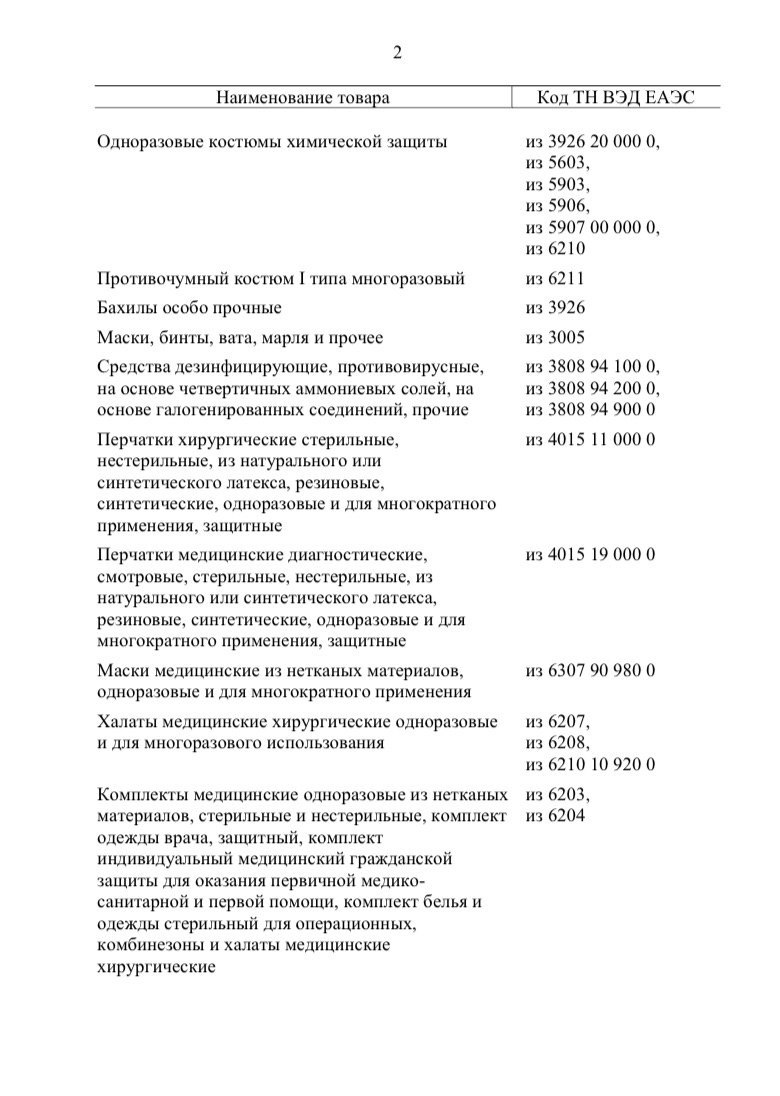 2

| Наименование товара | Код ТН ВЭД ЕАЭС |
|---|---|
| Одноразовые костюмы химической защиты | из 3926 20 000 0, из 5603, из 5903, из 5906, из 5907 00 000 0, из 6210 |
| Противочумный костюм I типа многоразовый | из 6211 |
| Бахилы особо прочные | из 3926 |
| Маски, бинты, вата, марля и прочее | из 3005 |
| Средства дезинфицирующие, противовирусные, на основе четвертичных аммониевых солей, на основе галогенированных соединений, прочие | из 3808 94 100 0, из 3808 94 200 0, из 3808 94 900 0 |
| Перчатки хирургические стерильные, нестерильные, из натурального или синтетического латекса, резиновые, синтетические, одноразовые и для многократного применения, защитные | из 4015 11 000 0 |
| Перчатки медицинские диагностические, смотровые, стерильные, нестерильные, из натурального или синтетического латекса, резиновые, синтетические, одноразовые и для многократного применения, защитные | из 4015 19 000 0 |
| Маски медицинские из нетканых материалов, одноразовые и для многократного применения | из 6307 90 980 0 |
| Халаты медицинские хирургические одноразовые и для многоразового использования | из 6207, из 6208, из 6210 10 920 0 |
| Комплекты медицинские одноразовые из нетканых материалов, стерильные и нестерильные, комплект одежды врача, защитный, комплект индивидуальный медицинский гражданской защиты для оказания первичной медико-санитарной и первой помощи, комплект белья и одежды стерильный для операционных, комбинезоны и халаты медицинские хирургические | из 6203, из 6204 |